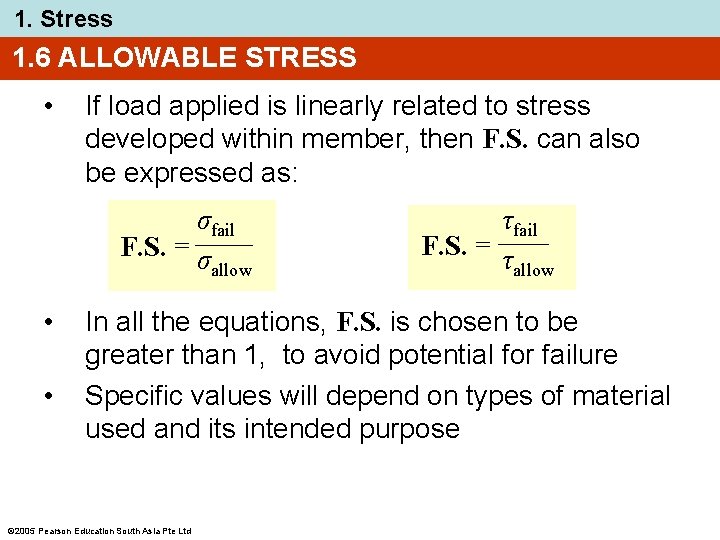 1. Stress

1.6 ALLOWABLE STRESS

• If load applied is linearly related to stress developed within member, then F.S. can also be expressed as:

$\text{F.S.} = \frac{\sigma_{\text{fail}}}{\sigma_{\text{allow}}}$

$\text{F.S.} = \frac{\tau_{\text{fail}}}{\tau_{\text{allow}}}$

• In all the equations, F.S. is chosen to be greater than 1, to avoid potential for failure

• Specific values will depend on types of material used and its intended purpose

©2005 Pearson Education South Asia Pte Ltd